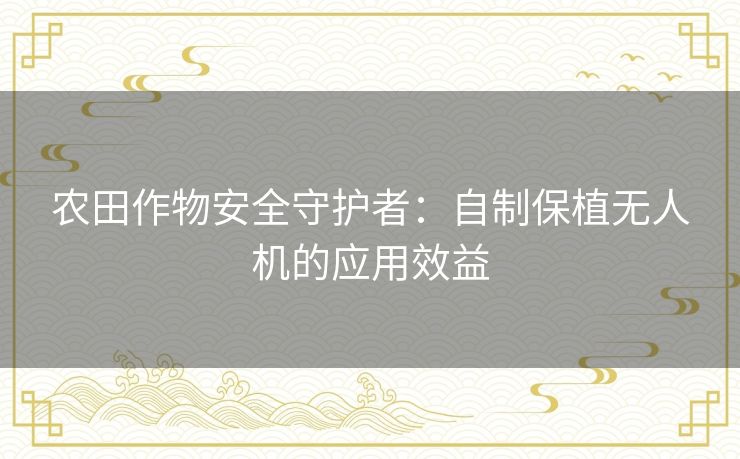 农田作物安全守护者：自制保植无人机的应用效益